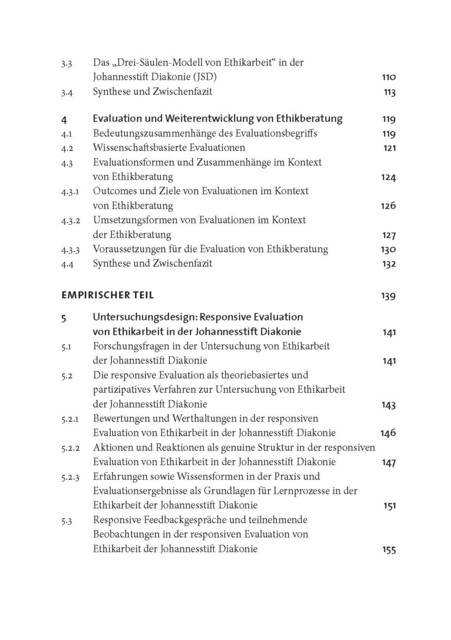 3.3 Das „Drei-Säulen-Modell von Ethikarbeit“ in der Johannesstift Diakonie (JSD) 110
3.4 Synthese und Zwischenfazit 113

4 Evaluation und Weiterentwicklung von Ethikberatung 119
4.1 Bedeutungszusammenhänge des Evaluationsbegriffs 119
4.2 Wissenschaftsbasierte Evaluationen 121
4.3 Evaluationsformen und Zusammenhänge im Kontext von Ethikberatung 124
4.3.1 Outcomes und Ziele von Evaluationen im Kontext von Ethikberatung 126
4.3.2 Umsetzungsformen von Evaluationen im Kontext der Ethikberatung 127
4.3.3 Voraussetzungen für die Evaluation von Ethikberatung 130
4.4 Synthese und Zwischenfazit 132

EMPIRISCHER TEIL 139

5 Untersuchungsdesign: Responsive Evaluation von Ethikarbeit in der Johannesstift Diakonie 141
5.1 Forschungsfragen in der Untersuchung von Ethikarbeit der Johannesstift Diakonie 141
5.2 Die responsive Evaluation als theoriebasiertes und partizipatives Verfahren zur Untersuchung von Ethikarbeit der Johannesstift Diakonie 143
5.2.1 Bewertungen und Werthaltungen in der responsiven Evaluation von Ethikarbeit in der Johannesstift Diakonie 146
5.2.2 Aktionen und Reaktionen als genuine Struktur in der responsiven Evaluation von Ethikarbeit in der Johannesstift Diakonie 147
5.2.3 Erfahrungen sowie Wissensformen in der Praxis und Evaluationsergebnisse als Grundlagen für Lernprozesse in der Ethikarbeit der Johannesstift Diakonie 151
5.3 Responsive Feedbackgespräche und teilnehmende Beobachtungen in der responsiven Evaluation von Ethikarbeit der Johannesstift Diakonie 155